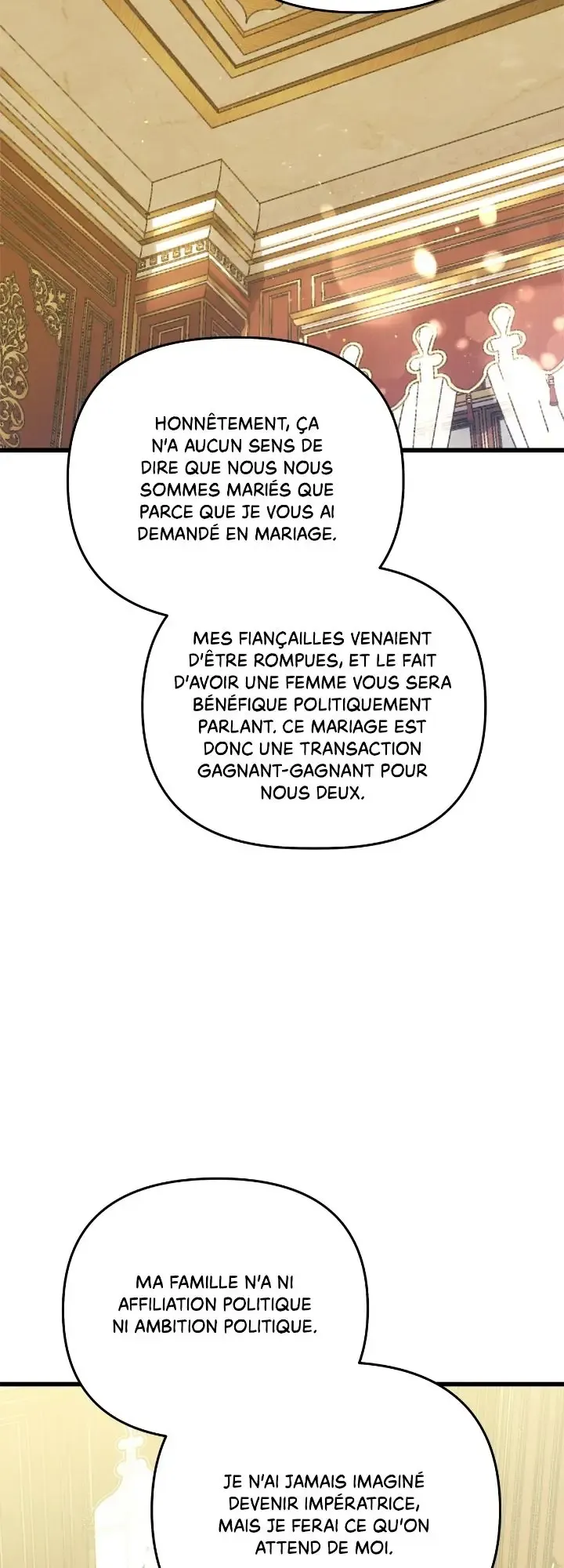 HONNÊTEMENT, ÇA N'A AUCUN SENS DE DIRE QUE NOUS NOUS SOMMES MARIÉS QUE PARCE QUE JE VOUS AI DEMANDÉ EN MARIAGE.

MES FIANÇAILLES VENAIENT D'ÊTRE ROMPUES, ET LE FAIT D'AVOIR UNE FEMME VOUS SERA BÉNÉFIQUE POLITIQUEMENT PARLANT. CE MARIAGE EST DONC UNE TRANSACTION GAGNANT-GAGNANT POUR NOUS DEUX.

MA FAMILLE N'A NI AFFILIATION POLITIQUE NI AMBITION POLITIQUE.

JE N'AI JAMAIS IMAGINÉ DEVENIR IMPÉRATRICE, MAIS JE FERAI CE QU'ON ATTEND DE MOI.